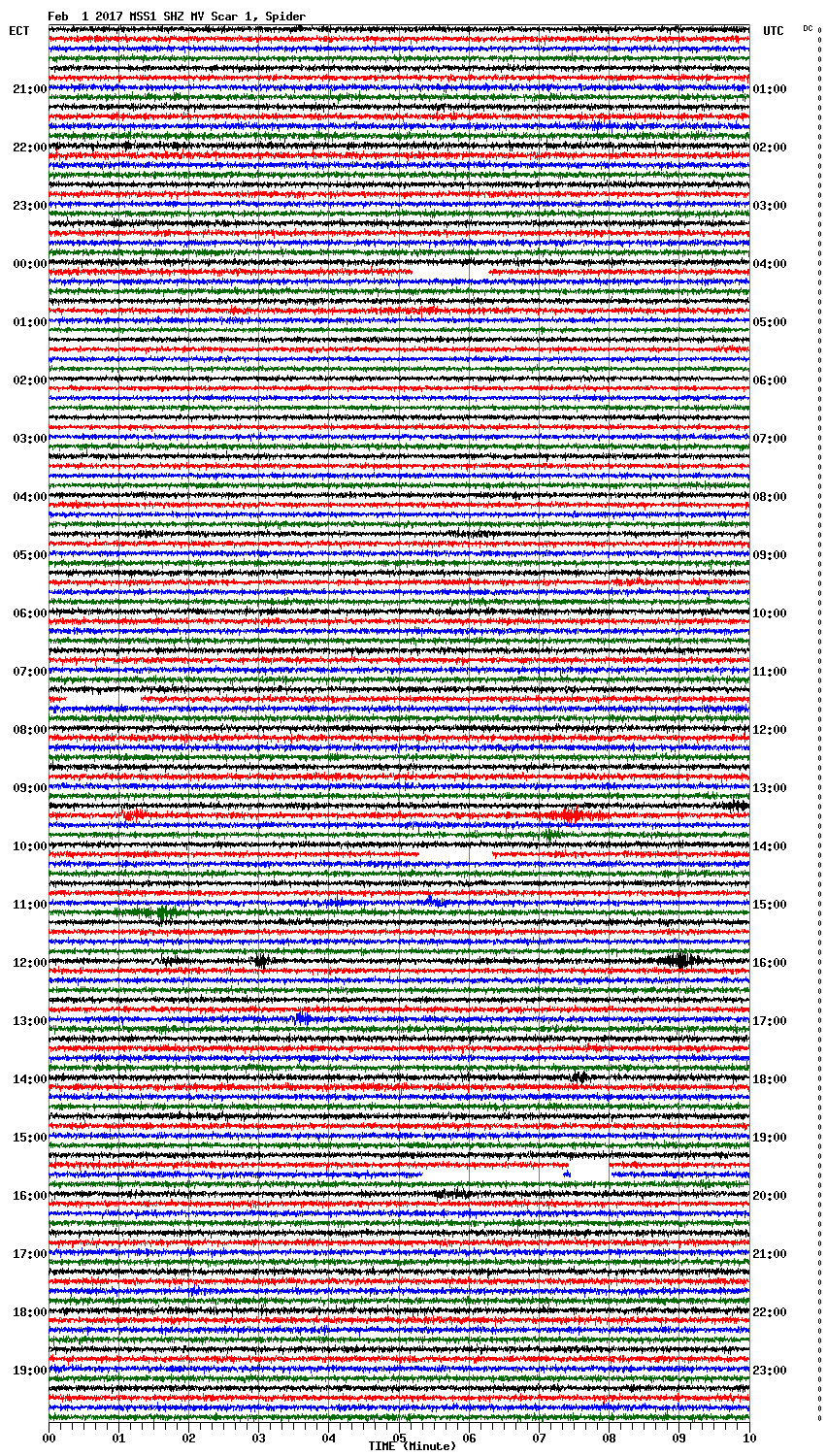 Feb 1 2017 MSS1 SHZ MV Scar 1, Spider

ECT

UTC

DC

21:00
22:00
23:00
00:00
01:00
02:00
03:00
04:00
05:00
06:00
07:00
08:00
09:00
10:00
11:00
12:00
13:00
14:00
15:00
16:00
17:00
18:00
19:00

01:00
02:00
03:00
04:00
05:00
06:00
07:00
08:00
09:00
10:00
11:00
12:00
13:00
14:00
15:00
16:00
17:00
18:00
19:00
20:00
21:00
22:00
23:00

00 01 02 03 04 05 06 07 08 09 10

TIME (Minute)